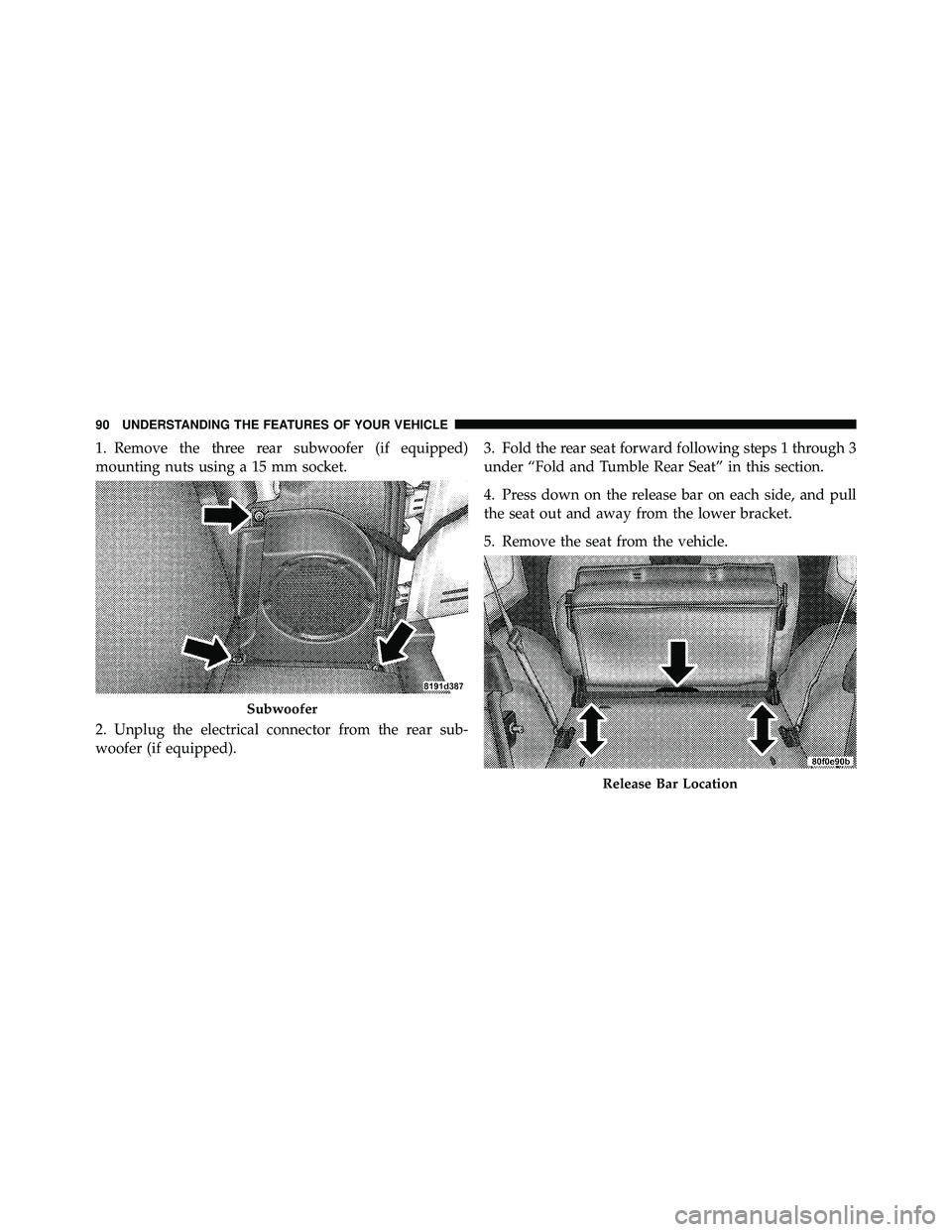 90 UNDERSTANDING THE FEATURES OF YOUR VEHICLE

1. Remove the three rear subwoofer (if equipped) mounting nuts using a 15 mm socket.

8191d387

Subwoofer

2. Unplug the electrical connector from the rear subwoofer (if equipped).

3. Fold the rear seat forward following steps 1 through 3 under “Fold and Tumble Rear Seat” in this section.

4. Press down on the release bar on each side, and pull the seat out and away from the lower bracket.

5. Remove the seat from the vehicle.

80f0e90b

Release Bar Location

carmanualsonline.info